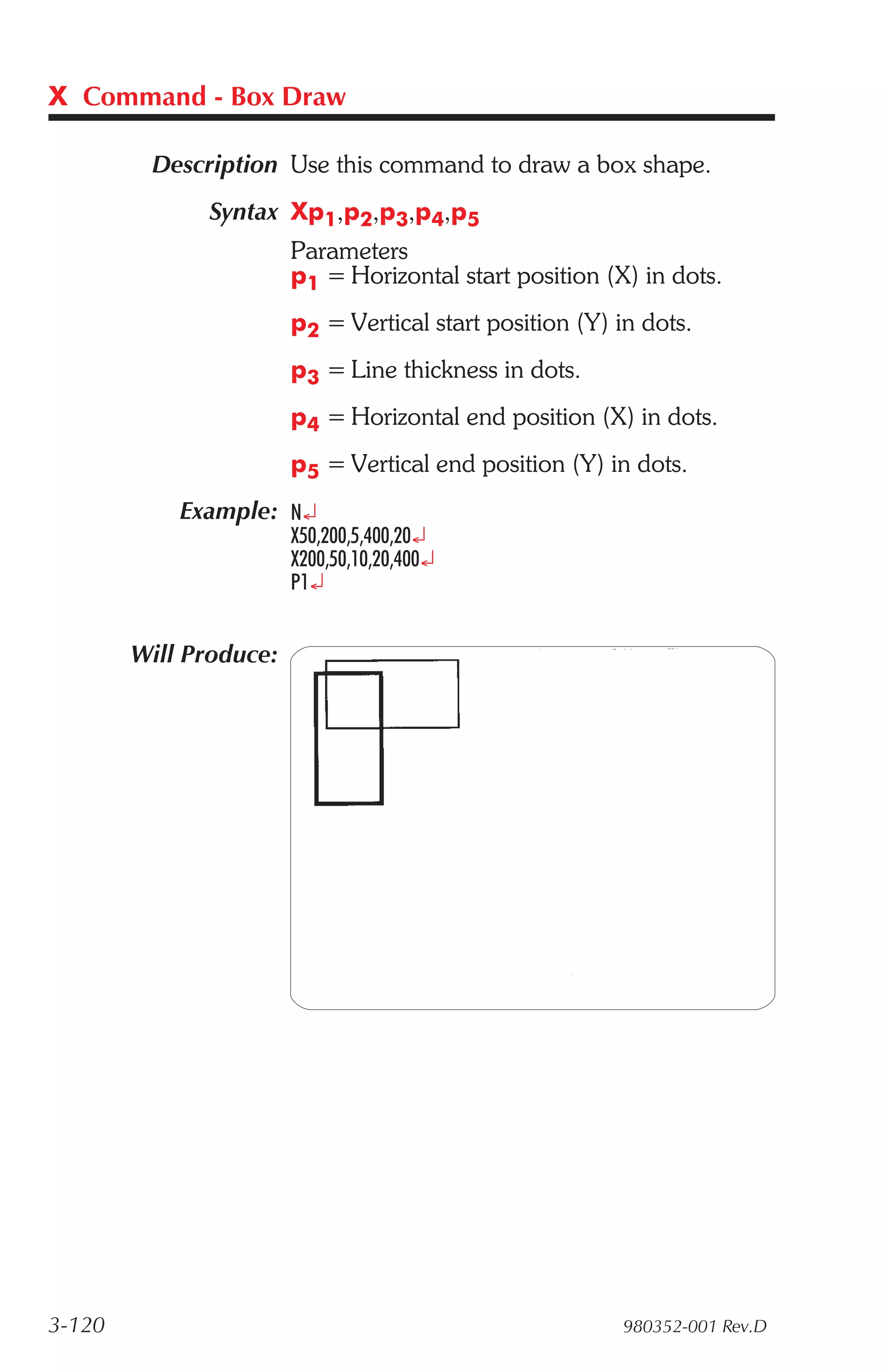 X Command - Box Draw

Description Use this command to draw a box shape.

Syntax $Xp_1,p_2,p_3,p_4,p_5$

Parameters
$p_1$ = Horizontal start position (X) in dots.

$p_2$ = Vertical start position (Y) in dots.

$p_3$ = Line thickness in dots.

$p_4$ = Horizontal end position (X) in dots.

$p_5$ = Vertical end position (Y) in dots.

Example: N↵
X50,200,5,400,20↵
X200,50,10,20,400↵
P1↵

Will Produce:

3-120

980352-001 Rev.D